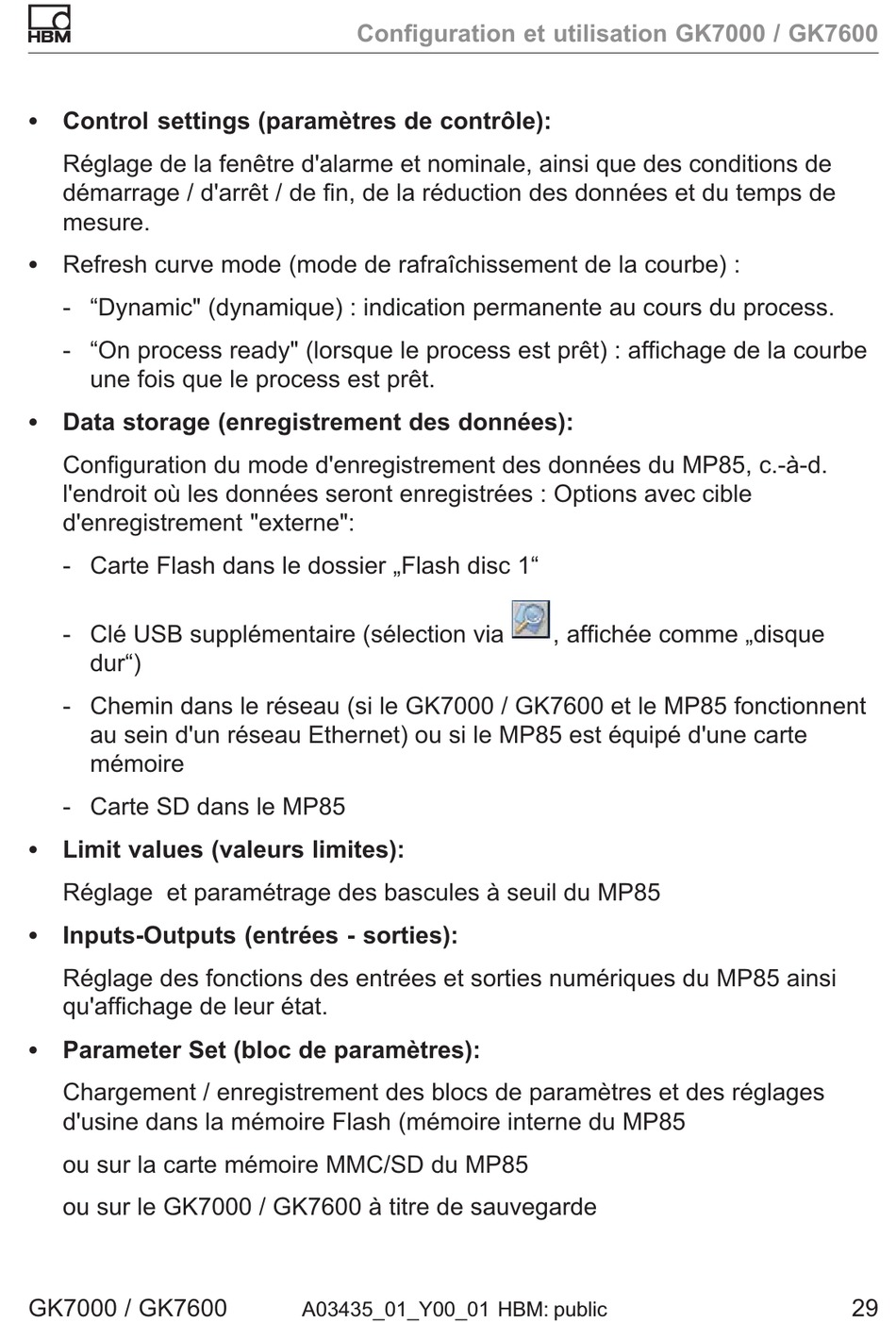 HBM

Configuration et utilisation GK7000 / GK7600

• Control settings (paramètres de contrôle):

Réglage de la fenêtre d'alarme et nominale, ainsi que des conditions de démarrage / d'arrêt / de fin, de la réduction des données et du temps de mesure.

• Refresh curve mode (mode de rafraîchissement de la courbe) :

- “Dynamic" (dynamique) : indication permanente au cours du process.

- “On process ready" (lorsque le process est prêt) : affichage de la courbe une fois que le process est prêt.

• Data storage (enregistrement des données):

Configuration du mode d'enregistrement des données du MP85, c.-à-d. l'endroit où les données seront enregistrées : Options avec cible d'enregistrement "externe":

- Carte Flash dans le dossier „Flash disc 1“

- Clé USB supplémentaire (sélection via , affichée comme „disque dur“)

- Chemin dans le réseau (si le GK7000 / GK7600 et le MP85 fonctionnent au sein d'un réseau Ethernet) ou si le MP85 est équipé d'une carte mémoire

- Carte SD dans le MP85

• Limit values (valeurs limites):

Réglage et paramétrage des bascules à seuil du MP85

• Inputs-Outputs (entrées - sorties):

Réglage des fonctions des entrées et sorties numériques du MP85 ainsi qu'affichage de leur état.

• Parameter Set (bloc de paramètres):

Chargement / enregistrement des blocs de paramètres et des réglages d'usine dans la mémoire Flash (mémoire interne du MP85

ou sur la carte mémoire MMC/SD du MP85

ou sur le GK7000 / GK7600 à titre de sauvegarde

GK7000 / GK7600 A03435_01_Y00_01 HBM: public 29